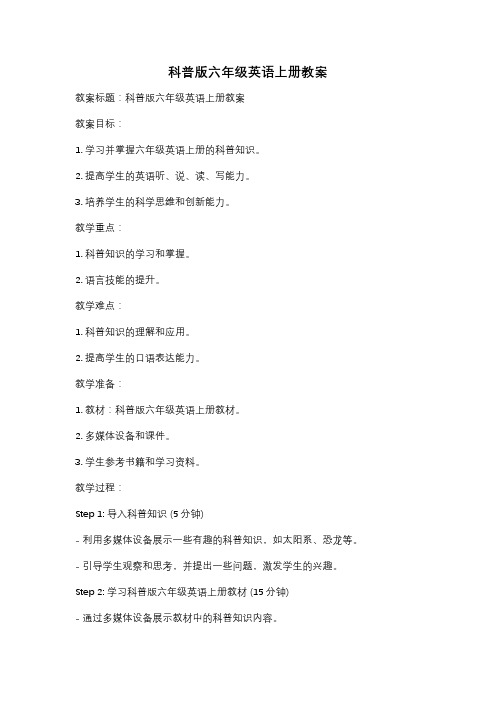 科普版六年级英语上册教案

教案标题：科普版六年级英语上册教案

教案目标：

1. 学习并掌握六年级英语上册的科普知识。

2. 提高学生的英语听、说、读、写能力。

3. 培养学生的科学思维和创新能力。

教学重点：

1. 科普知识的学习和掌握。

2. 语言技能的提升。

教学难点：

1. 科普知识的理解和应用。

2. 提高学生的口语表达能力。

教学准备：

1. 教材：科普版六年级英语上册教材。

2. 多媒体设备和课件。

3. 学生参考书籍和学习资料。

教学过程：

Step 1: 导入科普知识 (5 分钟)

- 利用多媒体设备展示一些有趣的科普知识，如太阳系、恐龙等。

- 引导学生观察和思考，并提出一些问题，激发学生的兴趣。

Step 2: 学习科普版六年级英语上册教材 (15 分钟)

- 通过多媒体设备展示教材中的科普知识内容。